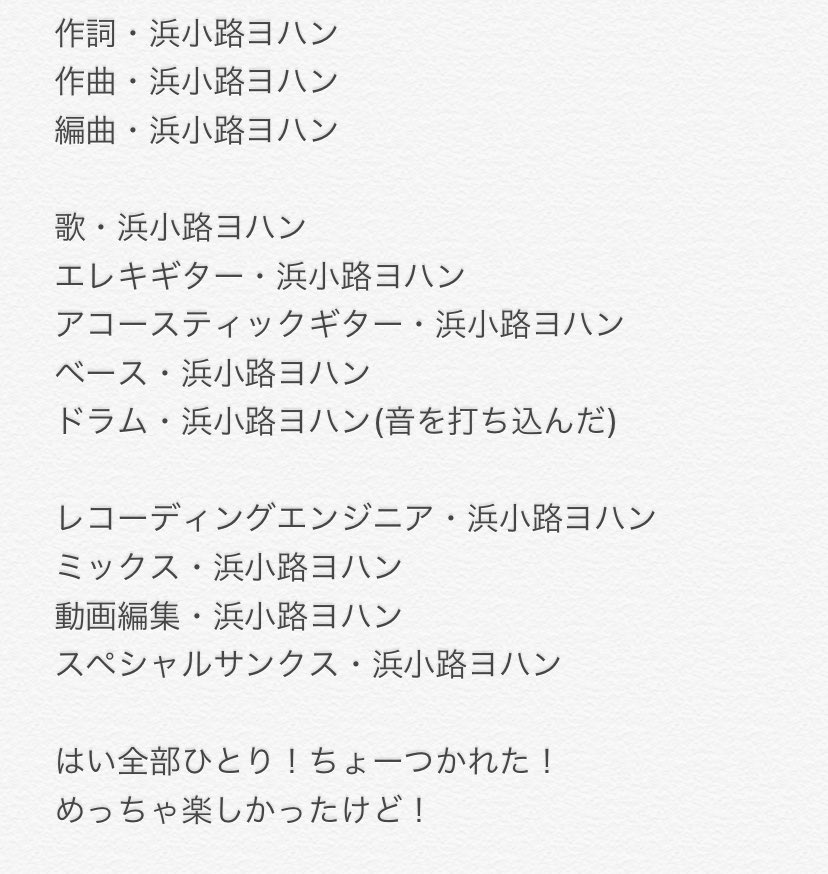 作詞・浜小路ヨハン
作曲・浜小路ヨハン
編曲・浜小路ヨハン

歌・浜小路ヨハン
エレキギター・浜小路ヨハン
アコースティックギター・浜小路ヨハン
ベース・浜小路ヨハン
ドラム・浜小路ヨハン(音を打ち込んだ)

レコーディングエンジニア・浜小路ヨハン
ミックス・浜小路ヨハン
動画編集・浜小路ヨハン
スペシャルサンクス・浜小路ヨハン

はい全部ひとり！ちょーつかれた！
めっちゃ楽しかったけど！